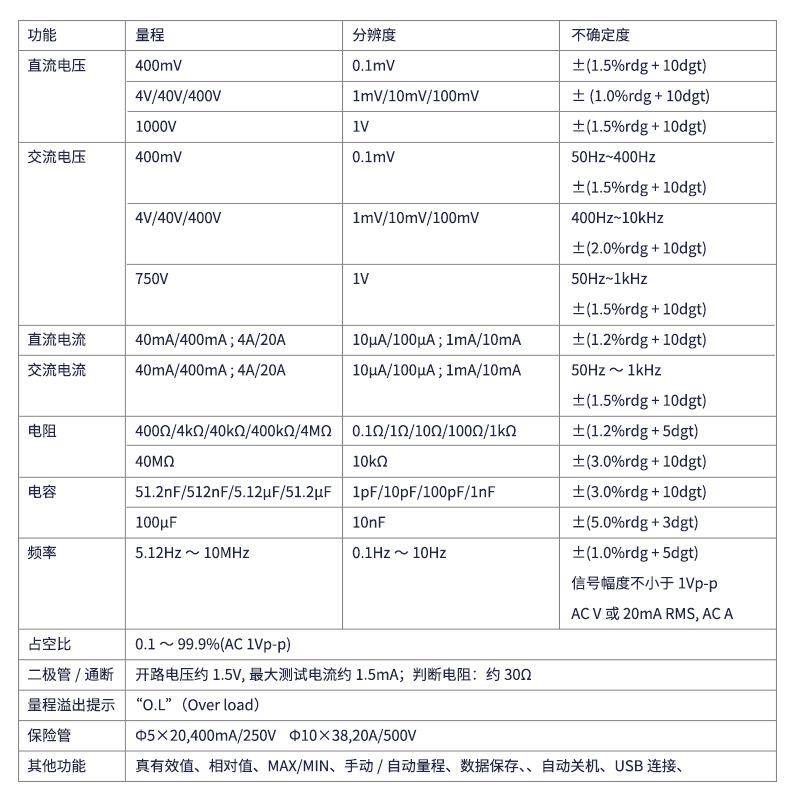 | 功能 | 量程 | 分辨度 | 不确定度 |
|---|---|---|---|
| 直流电压 | 400mV | 0.1mV | ±(1.5%rdg + 10dgt) |
| | 4V/40V/400V | 1mV/10mV/100mV | ± (1.0%rdg + 10dgt) |
| | 1000V | 1V | ±(1.5%rdg + 10dgt) |
| 交流电压 | 400mV | 0.1mV | 50Hz~400Hz ±(1.5%rdg + 10dgt) |
| | 4V/40V/400V | 1mV/10mV/100mV | 400Hz~10kHz ±(2.0%rdg + 10dgt) |
| | 750V | 1V | 50Hz~1kHz ±(1.5%rdg + 10dgt) |
| 直流电流 | 40mA/400mA ; 4A/20A | 10μA/100μA ; 1mA/10mA | ±(1.2%rdg + 10dgt) |
| 交流电流 | 40mA/400mA ; 4A/20A | 10μA/100μA ; 1mA/10mA | 50Hz ～ 1kHz ±(1.5%rdg + 10dgt) |
| 电阻 | 400Ω/4kΩ/40kΩ/400kΩ/4MΩ | 0.1Ω/1Ω/10Ω/100Ω/1kΩ | ±(1.2%rdg + 5dgt) |
| | 40MΩ | 10kΩ | ±(3.0%rdg + 10dgt) |
| 电容 | 51.2nF/512nF/5.12μF/51.2μF | 1pF/10pF/100pF/1nF | ±(3.0%rdg + 10dgt) |
| | 100μF | 10nF | ±(5.0%rdg + 3dgt) |
| 频率 | 5.12Hz ～ 10MHz | 0.1Hz ～ 10Hz | ±(1.0%rdg + 5dgt) 信号幅度不小于 1Vp-p AC V 或 20mA RMS, AC A |
| 占空比 | 0.1 ～ 99.9%(AC 1Vp-p) | | |
| 二极管 / 通断 | 开路电压约 1.5V, 最大测试电流约 1.5mA；判断电阻：约 30Ω | | |
| 量程溢出提示 | “O.L”（Over load） | | |
| 保险管 | Φ5×20,400mA/250V Φ10×38,20A/500V | | |
| 其他功能 | 真有效值、相对值、MAX/MIN、手动 / 自动量程、数据保存、、自动关机、USB 连接、 | | |